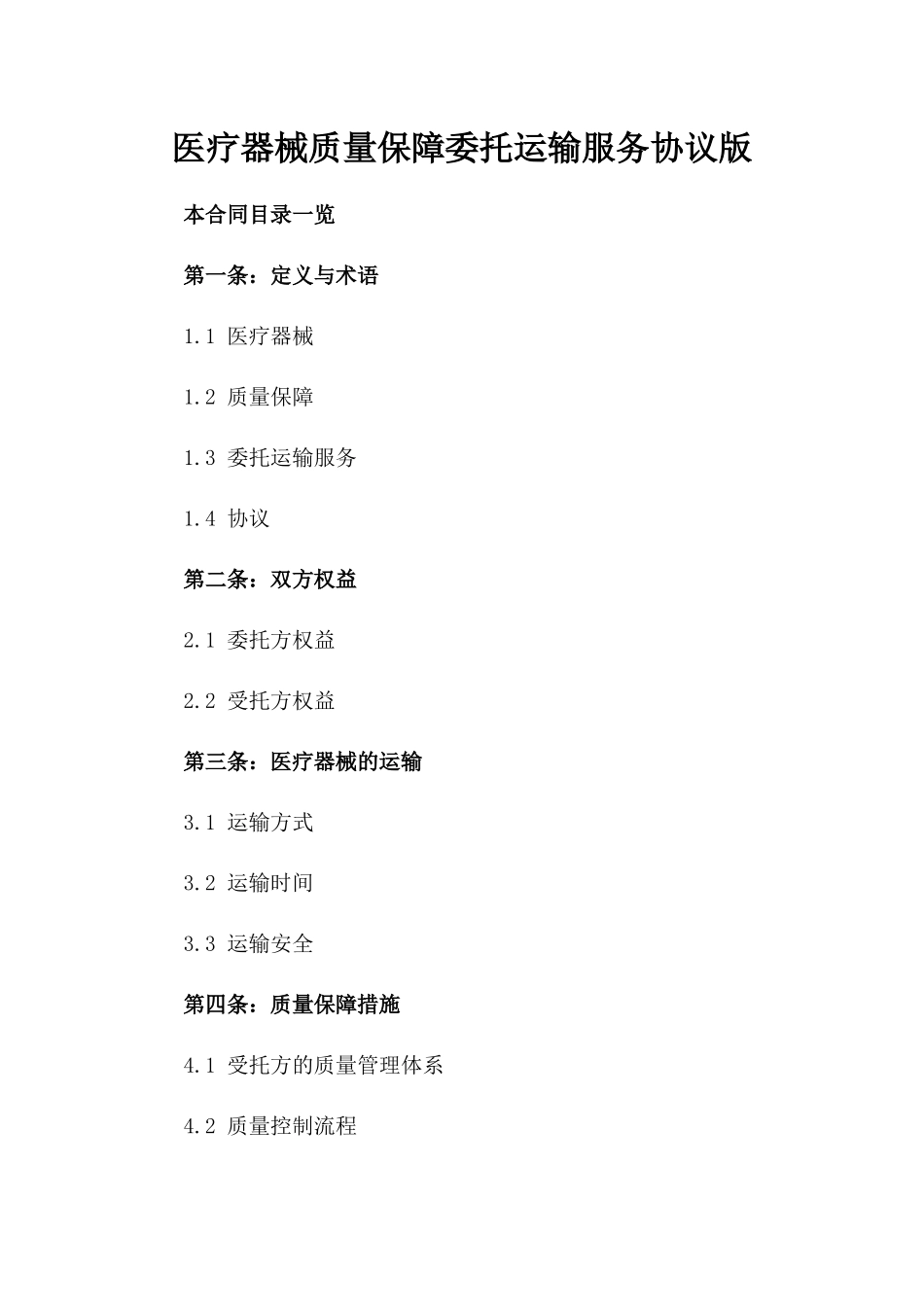 医疗器械质量保障委托运输服务协议版

本合同目录一览

第一条：定义与术语

1.1 医疗器械

1.2 质量保障

1.3 委托运输服务

1.4 协议

第二条：双方权益

2.1 委托方权益

2.2 受托方权益

第三条：医疗器械的运输

3.1 运输方式

3.2 运输时间

3.3 运输安全

第四条：质量保障措施

4.1 受托方的质量管理体系

4.2 质量控制流程